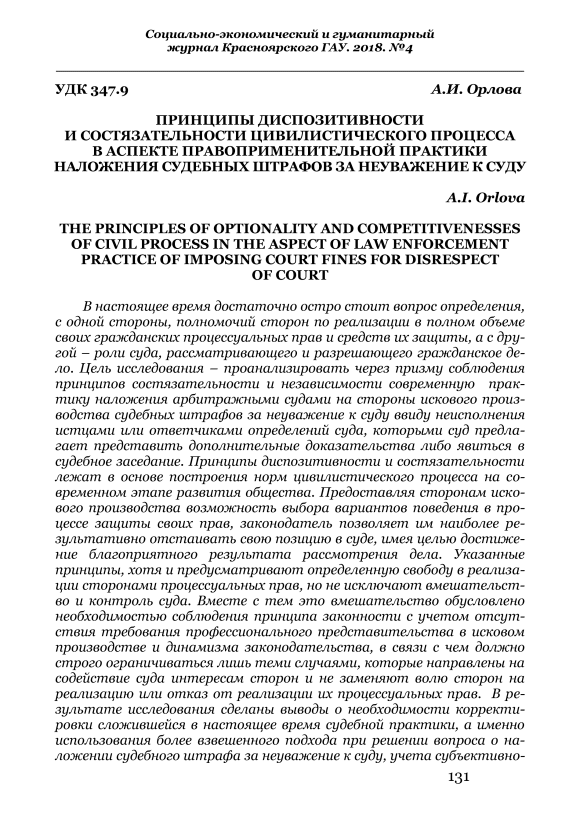 Социально-экономический и гуманитарный журнал Красноярского ГАУ. 2018. №4

УДК 347.9

А.И. Орлова

ПРИНЦИПЫ ДИСПОЗИТИВНОСТИ И СОСТЯЗАТЕЛЬНОСТИ ЦИВИЛИСТИЧЕСКОГО ПРОЦЕССА В АСПЕКТЕ ПРАВОПРИМЕНИТЕЛЬНОЙ ПРАКТИКИ НАЛОЖЕНИЯ СУДЕБНЫХ ШТРАФОВ ЗА НЕУВАЖЕНИЕ К СУДУ

A.I. Orlova

THE PRINCIPLES OF OPTIONALITY AND COMPETITIVENESSES OF CIVIL PROCESS IN THE ASPECT OF LAW ENFORCEMENT PRACTICE OF IMPOSING COURT FINES FOR DISRESPECT OF COURT

В настоящее время достаточно остро стоит вопрос определения, с одной стороны, полномочий сторон по реализации в полном объеме своих гражданских процессуальных прав и средств их защиты, а с другой – роли суда, рассматривающего и разрешающего гражданское дело. Цель исследования – проанализировать через призму соблюдения принципов состязательности и независимости современную практику наложения арбитражными судами на стороны искового производства судебных штрафов за неуважение к суду ввиду неисполнения истцами или ответчиками определений суда, которыми суд предлагает представить дополнительные доказательства либо явиться в судебное заседание. Принципы диспозитивности и состязательности лежат в основе построения норм цивилистического процесса на современном этапе развития общества. Предоставляя сторонам искового производства возможность выбора вариантов поведения в процессе защиты своих прав, законодатель позволяет им наиболее результативно отстаивать свою позицию в суде, имея целью достижение благоприятного результата рассмотрения дела. Указанные принципы, хотя и предусматривают определенную свободу в реализации сторонами процессуальных прав, но не исключают вмешательство и контроль суда. Вместе с тем это вмешательство обусловлено необходимостью соблюдения принципа законности с учетом отсутствия требования профессионального представительства в исковом производстве и динамизма законодательства, в связи с чем должно строго ограничиваться лишь теми случаями, которые направлены на содействие суда интересам сторон и не заменяют волю сторон на реализацию или отказ от реализации их процессуальных прав. В результате исследования сделаны выводы о необходимости корректировки сложившейся в настоящее время судебной практики, а именно использования более взвешенного подхода при решении вопроса о наложении судебного штрафа за неуважение к суду, учета субъективно-

131